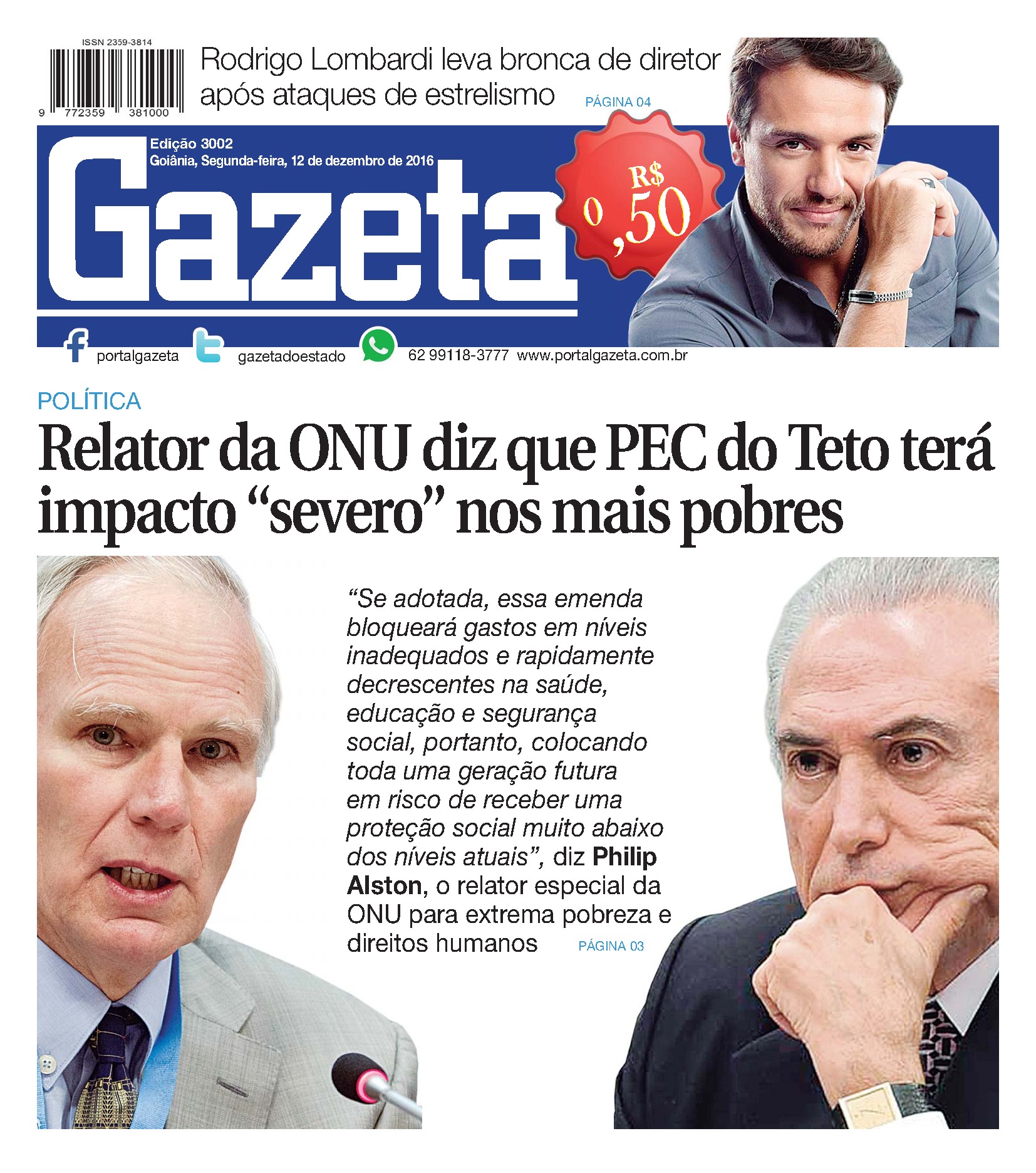 ISSN 2359-3814

9 772359 381000

Rodrigo Lombardi leva bronca de diretor após ataques de estrelismo PÁGINA 04

Edição 3002
Goiânia, Segunda-feira, 12 de dezembro de 2016

Gazeta

R$ 0,50

portalgazeta gazetadoestado 62 99118-3777 www.portalgazeta.com.br

POLÍTICA

Relator da ONU diz que PEC do Teto terá impacto “severo” nos mais pobres

“Se adotada, essa emenda bloqueará gastos em níveis inadequados e rapidamente decrescentes na saúde, educação e segurança social, portanto, colocando toda uma geração futura em risco de receber uma proteção social muito abaixo dos níveis atuais”, diz Philip Alston, o relator especial da ONU para extrema pobreza e direitos humanos PÁGINA 03